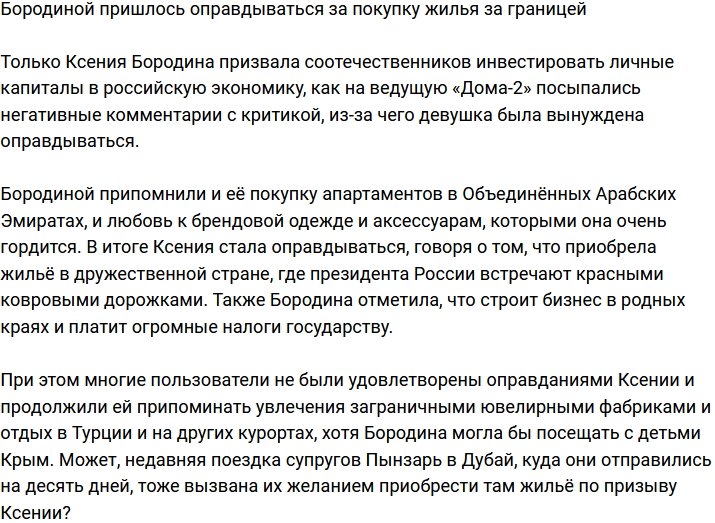 Бородиной пришлось оправдываться за покупку жилья за границей

Только Ксения Бородина призвала соотечественников инвестировать личные капиталы в российскую экономику, как на ведущую «Дома-2» посыпались негативные комментарии с критикой, из-за чего девушка была вынуждена оправдываться.

Бородиной припомнили и её покупку апартаментов в Объединённых Арабских Эмиратах, и любовь к брендовой одежде и аксессуарам, которыми она очень гордится. В итоге Ксения стала оправдываться, говоря о том, что приобрела жильё в дружественной стране, где президента России встречают красными ковровыми дорожками. Также Бородина отметила, что строит бизнес в родных краях и платит огромные налоги государству.

При этом многие пользователи не были удовлетворены оправданиями Ксении и продолжили ей припоминать увлечения заграничными ювелирными фабриками и отдых в Турции и на других курортах, хотя Бородина могла бы посещать с детьми Крым. Может, недавняя поездка супругов Пынзарь в Дубай, куда они отправились на десять дней, тоже вызвана их желанием приобрести там жильё по призыву Ксении?